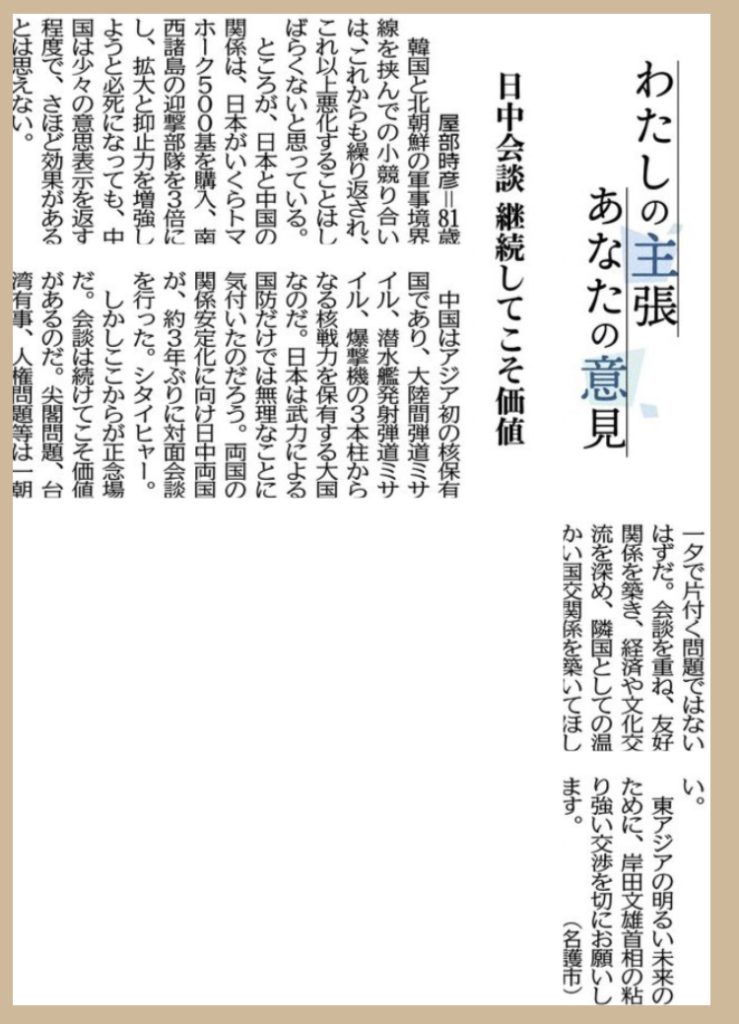 わたしの主張　あなたの意見

日中会談　継続してこそ価値

屋部時彦＝81歳

韓国と北朝鮮の軍事境界線を挟んでの小競り合いは、これからも繰り返され、これ以上悪化することはしばらくないと思っている。

ところが、日本と中国の関係は、日本がいくらトマホーク500基を購入、南西諸島の迎撃部隊を3倍にし、拡大と抑止力を増強しようと必死になっても、中国は少々の意思表示を返す程度で、さほど効果があるとは思えない。

中国はアジア初の核保有国であり、大陸間弾道ミサイル、潜水艦発射弾道ミサイル、爆撃機の3本柱からなる核戦力を保有する大国なのだ。日本は武力による国防だけでは無理なことに気付いたのだろう。両国の関係安定化に向け日中両国が、約3年ぶりに対面会談を行った。シタイヒャー。

しかしここからが正念場だ。会談は続けてこそ価値があるのだ。尖閣問題、台湾有事、人権問題等は一朝一夕で片付く問題ではないはずだ。会談を重ね、友好関係を築き、経済や文化交流を深め、隣国としての温かい国交関係を築いてほしい。

東アジアの明るい未来のために、岸田文雄首相の粘り強い交渉を切にお願いします。

（名護市）